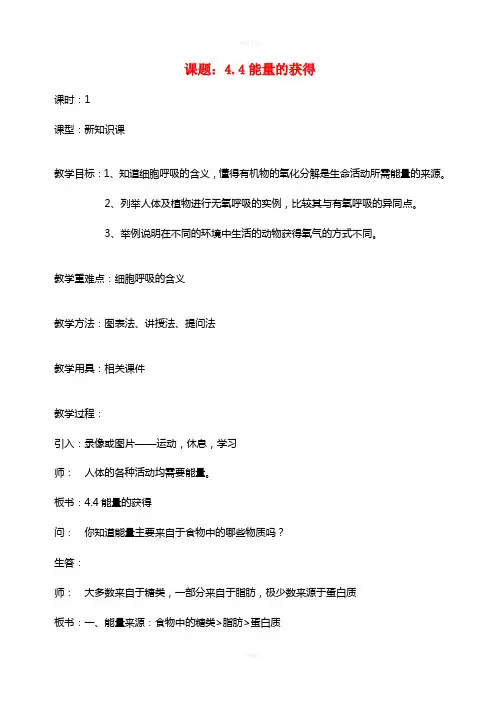 课题：4.4 能量的获得

课时：1

课型：新知识课

教学目标：1、知道细胞呼吸的含义，懂得有机物的氧化分解是生命活动所需能量的来源。

2、列举人体及植物进行无氧呼吸的实例，比较其与有氧呼吸的异同点。

3、举例说明在不同的环境中生活的动物获得氧气的方式不同。

教学重难点：细胞呼吸的含义

教学方法：图表法、讲授法、提问法

教学用具：相关课件

教学过程：

引入：录像或图片——运动，休息，学习

师： 人体的各种活动均需要能量。

板书：4.4 能量的获得

问： 你知道能量主要来自于食物中的哪些物质吗？

生答：

师： 大多数来自于糖类，一部分来自于脂肪，极少数来源于蛋白质

板书：一、能量来源：食物中的糖类>脂肪>蛋白质